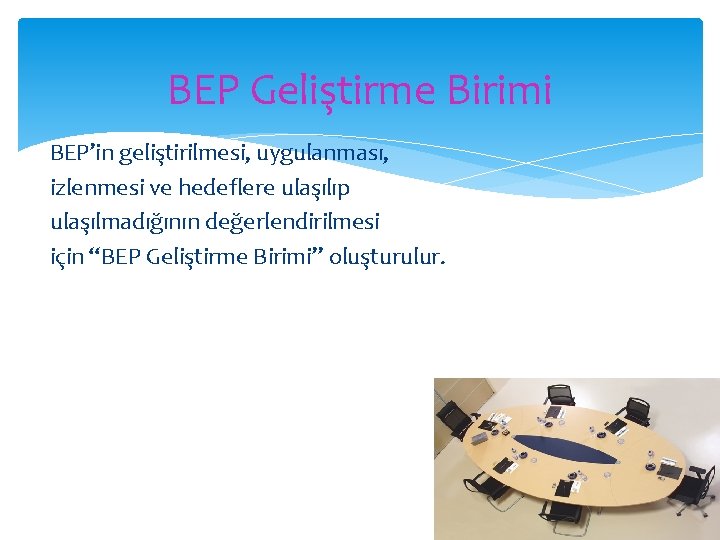 BEP Geliştirme Birimi

BEP'in geliştirilmesi, uygulanması, izlenmesi ve hedeflere ulaşılıp ulaşılmadığının değerlendirilmesi için "BEP Geliştirme Birimi" oluşturulur.